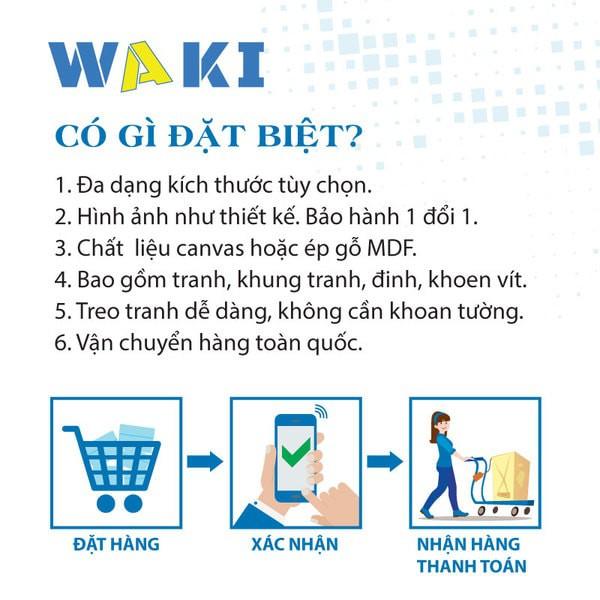 WAKI

CÓ GÌ ĐẶT BIỆT?

1. Đa dạng kích thước tùy chọn.
2. Hình ảnh như thiết kế. Bảo hành 1 đổi 1.
3. Chất liệu canvas hoặc ép gỗ MDF.
4. Bao gồm tranh, khung tranh, đinh, khoen vít.
5. Treo tranh dễ dàng, không cần khoan tường.
6. Vận chuyển hàng toàn quốc.

ĐẶT HÀNG

XÁC NHẬN

NHẬN HÀNG THANH TOÁN